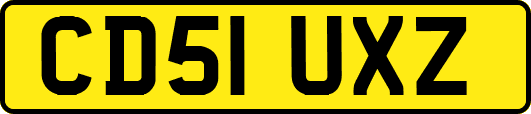 CD51 UXZ